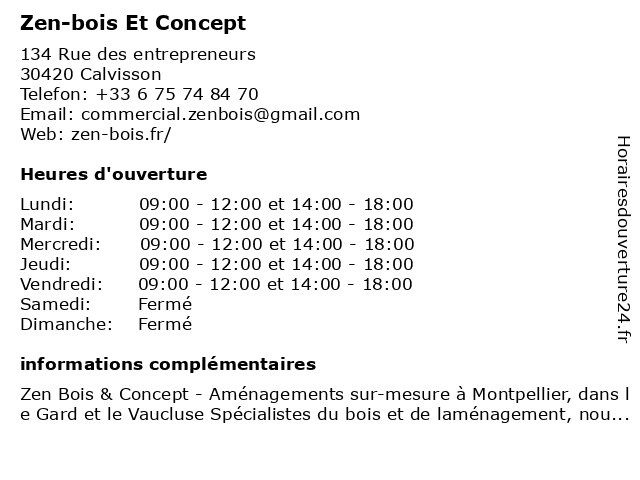 Zen-bois Et Concept

134 Rue des entrepreneurs
30420 Calvisson
Telefon: +33 6 75 74 84 70
Email: commercial.zenbois@gmail.com
Web: zen-bois.fr/

Heures d'ouverture

| | |
|---|---|
| Lundi: | 09:00 - 12:00 et 14:00 - 18:00 |
| Mardi: | 09:00 - 12:00 et 14:00 - 18:00 |
| Mercredi: | 09:00 - 12:00 et 14:00 - 18:00 |
| Jeudi: | 09:00 - 12:00 et 14:00 - 18:00 |
| Vendredi: | 09:00 - 12:00 et 14:00 - 18:00 |
| Samedi: | Fermé |
| Dimanche: | Fermé |

informations complémentaires

Zen Bois & Concept - Aménagements sur-mesure à Montpellier, dans le Gard et le Vaucluse Spécialistes du bois et de laménagement, nou...

Horairesdouverture24.fr